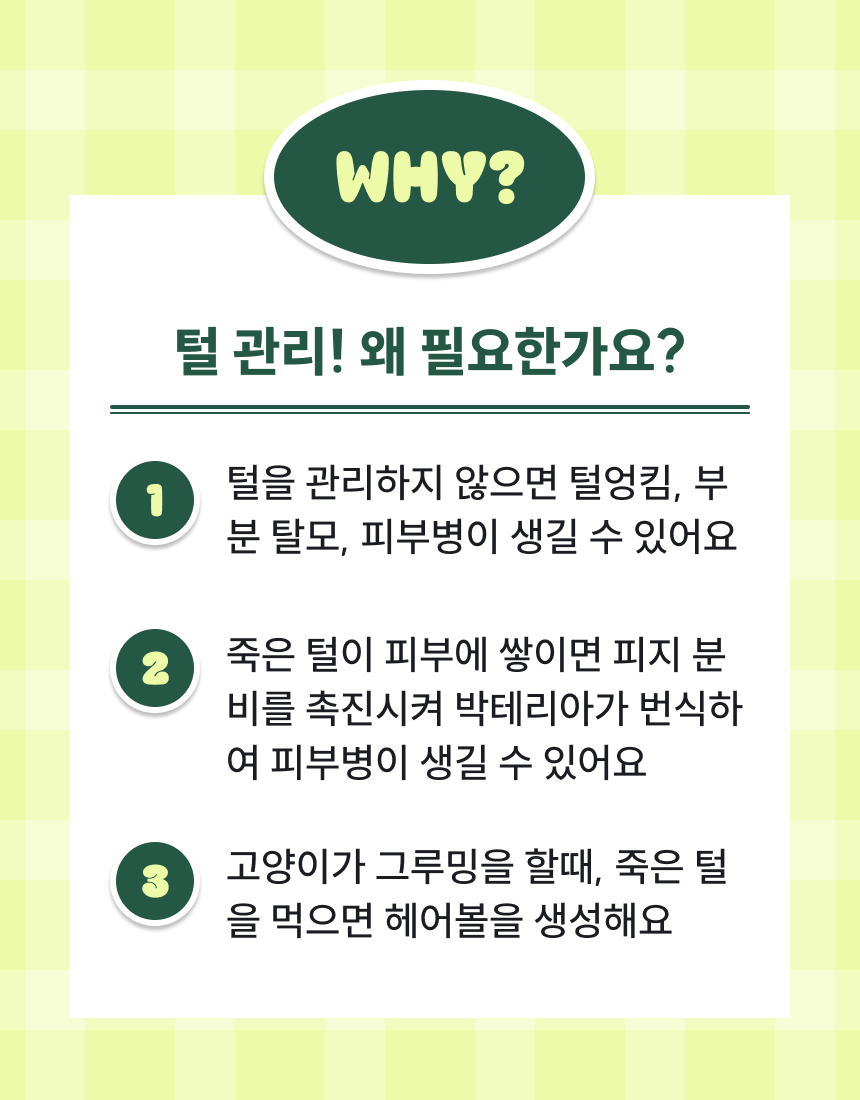 WHY?

털 관리! 왜 필요한가요?

1 털을 관리하지 않으면 털엉킴, 부분 탈모, 피부병이 생길 수 있어요

2 죽은 털이 피부에 쌓이면 피지 분비를 촉진시켜 박테리아가 번식하여 피부병이 생길 수 있어요

3 고양이가 그루밍을 할때, 죽은 털을 먹으면 헤어볼을 생성해요